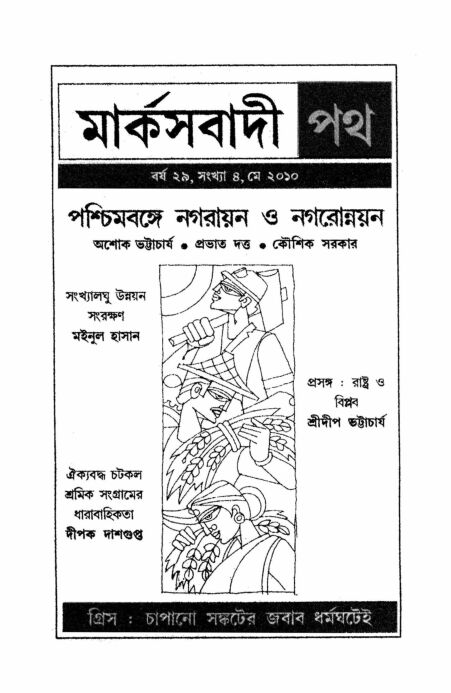 মার্কসবাদী পথ

বর্ষ ২৯, সংখ্যা ৪, মে ২০১০

পশ্চিমবঙ্গে নগরায়ন ও নগরোন্নয়ন

অশোক ভট্টাচার্য • প্রভাত দত্ত • কৌশিক সরকার

সংখ্যালঘু উন্নয়ন সংরক্ষণ
মইনুল হাসান

প্রসঙ্গ : রাষ্ট্র ও বিপ্লব
শ্রীদীপ ভট্টাচার্য

ঐক্যবদ্ধ চটকল শ্রমিক সংগ্রামের ধারাবাহিকতা
দীপক দাশগুপ্ত

গ্রিস : চাপানো সঙ্কটের জবাব ধর্মঘটেই